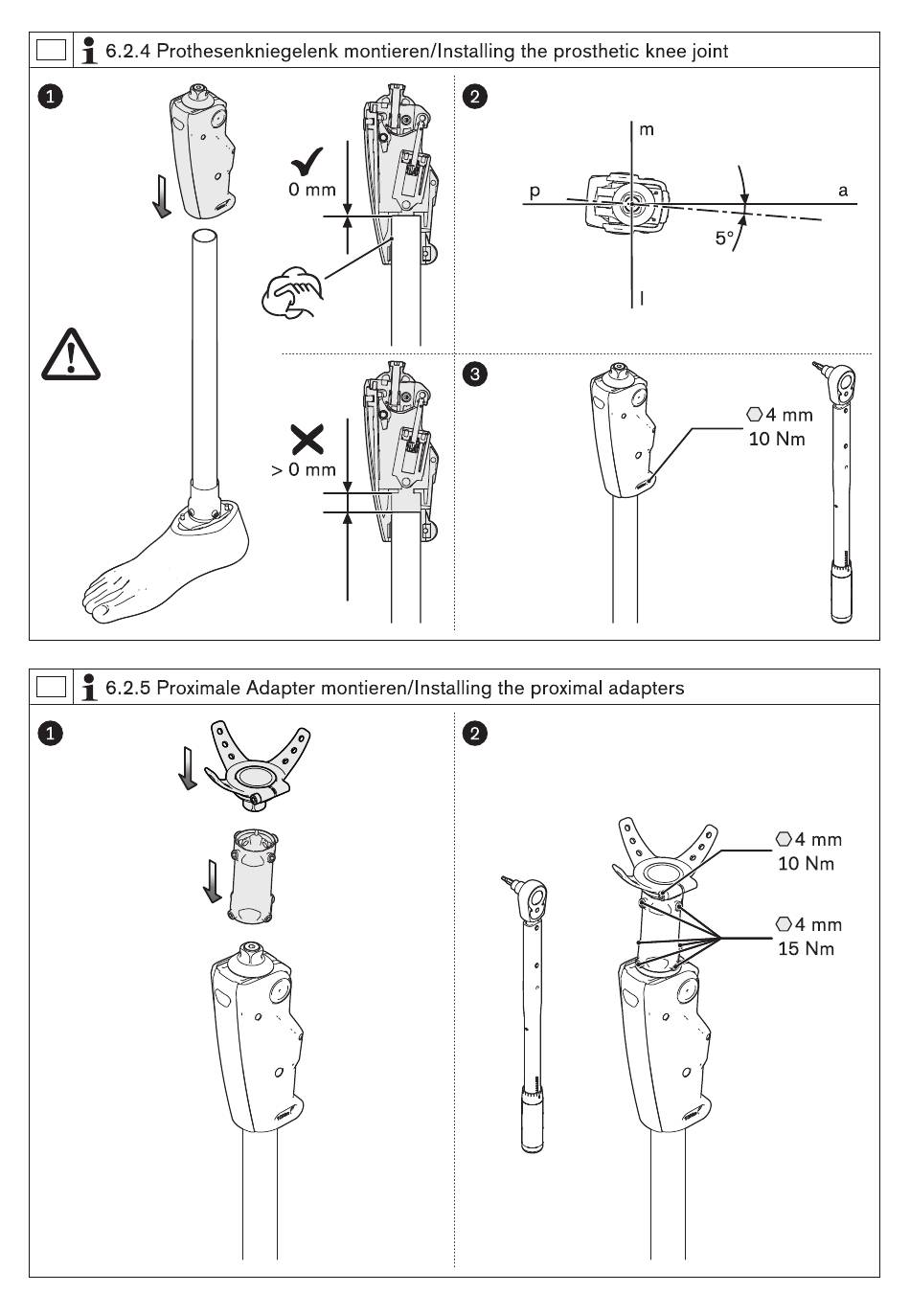 6.2.4 Prothesenkniegelenk montieren/Installing the prosthetic knee joint

1

0 mm

> 0 mm

2

m

p

a

5°

l

3

4 mm
10 Nm

6.2.5 Proximale Adapter montieren/Installing the proximal adapters

1

2

4 mm
10 Nm

4 mm
15 Nm